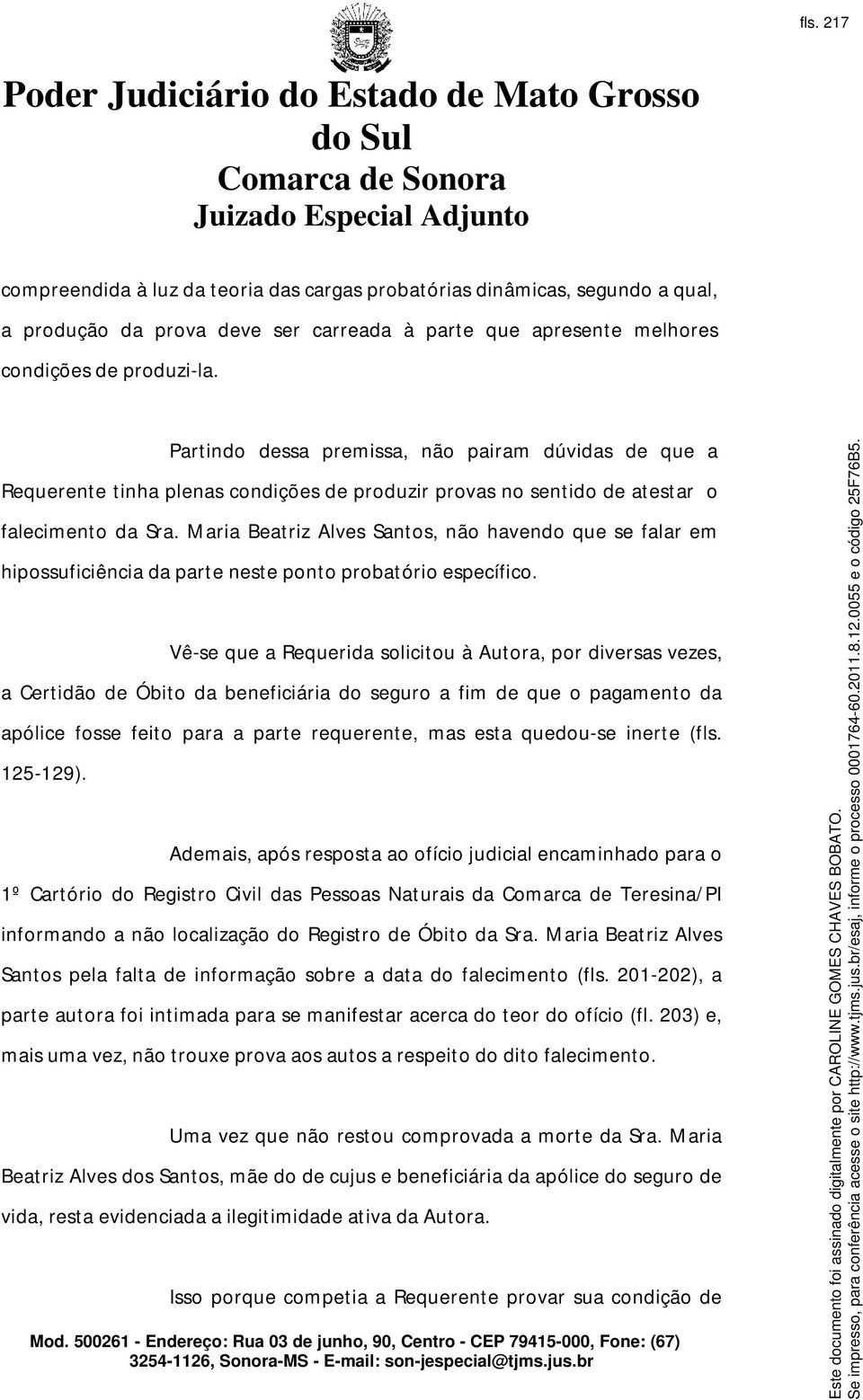 fls. 217

Poder Judiciário do Estado de Mato Grosso do Sul
Comarca de Sonora
Juizado Especial Adjunto

compreendida à luz da teoria das cargas probatórias dinâmicas, segundo a qual, a produção da prova deve ser carreada à parte que apresente melhores condições de produzi-la.

Partindo dessa premissa, não pairam dúvidas de que a Requerente tinha plenas condições de produzir provas no sentido de atestar o falecimento da Sra. Maria Beatriz Alves Santos, não havendo que se falar em hipossuficiência da parte neste ponto probatório específico.

Vê-se que a Requerida solicitou à Autora, por diversas vezes, a Certidão de Óbito da beneficiária do seguro a fim de que o pagamento da apólice fosse feito para a parte requerente, mas esta quedou-se inerte (fls. 125-129).

Ademais, após resposta ao ofício judicial encaminhado para o 1º Cartório do Registro Civil das Pessoas Naturais da Comarca de Teresina/PI informando a não localização do Registro de Óbito da Sra. Maria Beatriz Alves Santos pela falta de informação sobre a data do falecimento (fls. 201-202), a parte autora foi intimada para se manifestar acerca do teor do ofício (fl. 203) e, mais uma vez, não trouxe prova aos autos a respeito do dito falecimento.

Uma vez que não restou comprovada a morte da Sra. Maria Beatriz Alves dos Santos, mãe do de cujus e beneficiária da apólice do seguro de vida, resta evidenciada a ilegitimidade ativa da Autora.

Isso porque competia a Requerente provar sua condição de

Mod. 500261 - Endereço: Rua 03 de junho, 90, Centro - CEP 79415-000, Fone: (67) 3254-1126, Sonora-MS - E-mail: son-jespecial@tjms.jus.br

Este documento foi assinado digitalmente por CAROLINE GOMES CHAVES BOBATO.
Se impresso, para conferência acesse o site http://www.tjms.jus.br/esaj, informe o processo 0001764-60.2011.8.12.0055 e o código 25F76B5.